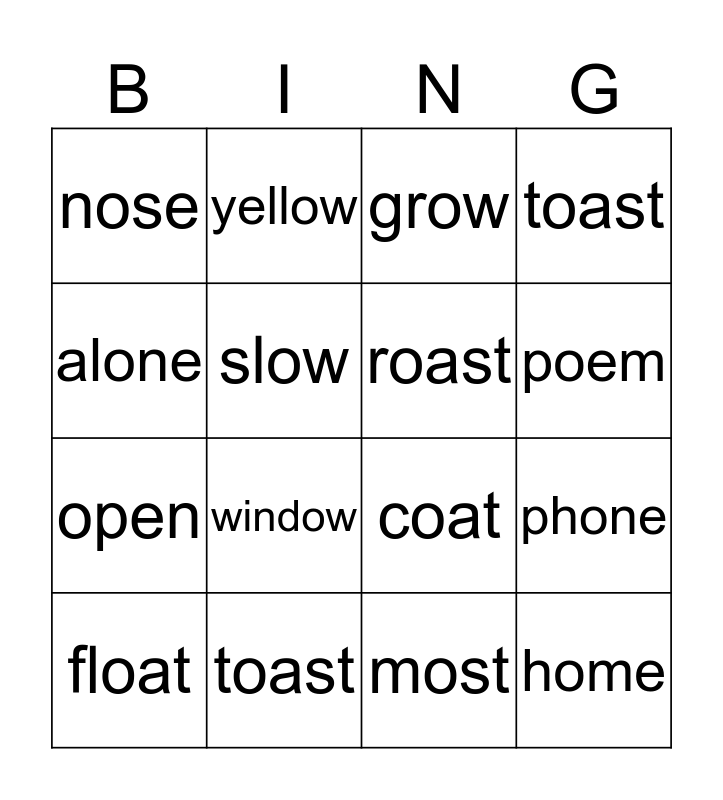 | B | I | N | G |
|---|---|---|---|
| nose | yellow | grow | toast |
| alone | slow | roast | poem |
| open | window | coat | phone |
| float | toast | most | home |